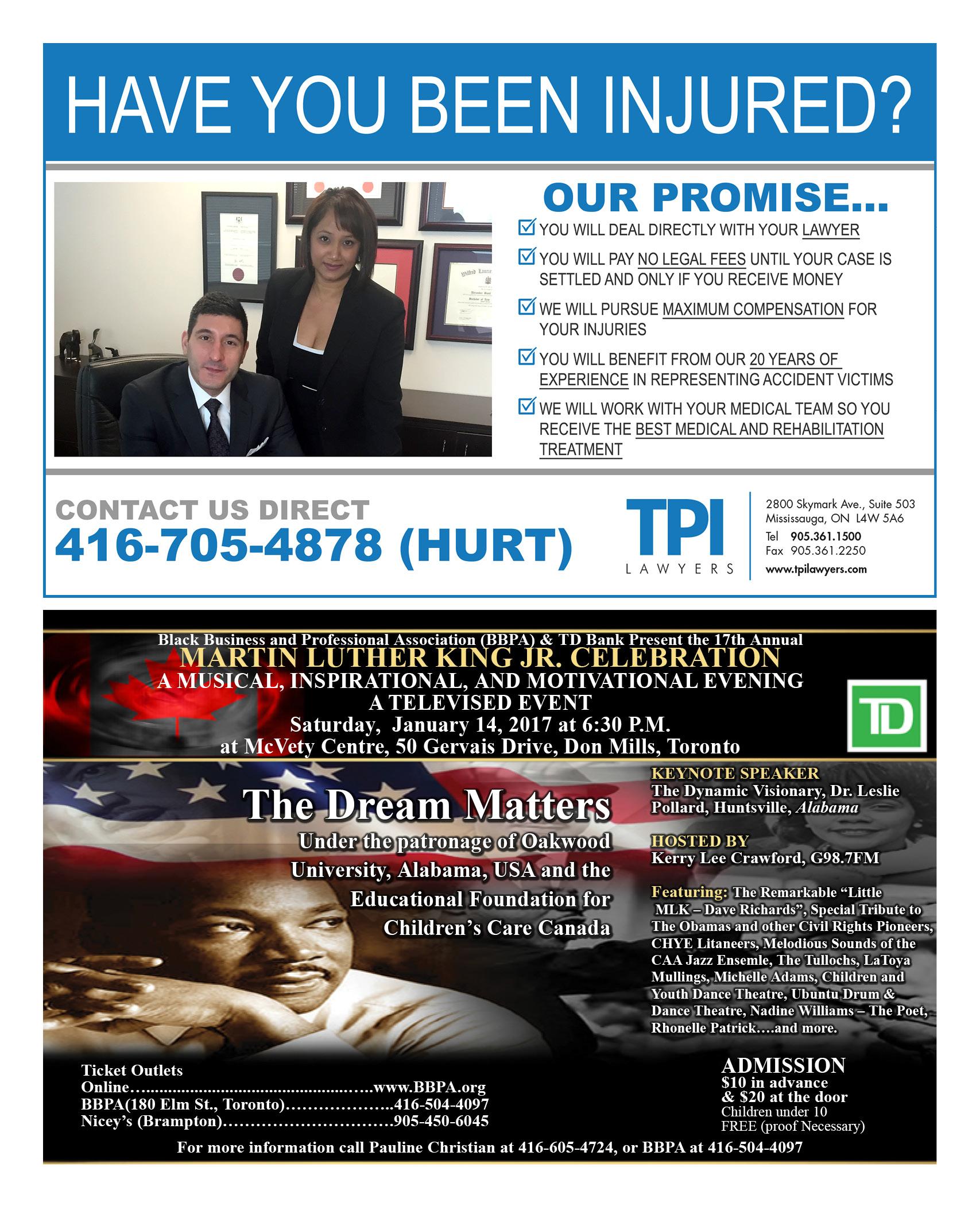 HAVE YOU BEEN INJURED?

OUR PROMISE...

☑ YOU WILL DEAL DIRECTLY WITH YOUR LAWYER
☑ YOU WILL PAY NO LEGAL FEES UNTIL YOUR CASE IS SETTLED AND ONLY IF YOU RECEIVE MONEY
☑ WE WILL PURSUE MAXIMUM COMPENSATION FOR YOUR INJURIES
☑ YOU WILL BENEFIT FROM OUR 20 YEARS OF EXPERIENCE IN REPRESENTING ACCIDENT VICTIMS
☑ WE WILL WORK WITH YOUR MEDICAL TEAM SO YOU RECEIVE THE BEST MEDICAL AND REHABILITATION TREATMENT

CONTACT US DIRECT
416-705-4878 (HURT)

TPI
LAWYERS

2800 Skymark Ave., Suite 503
Mississauga, ON L4W 5A6
Tel 905.361.1500
Fax 905.361.2250
www.tpilawyers.com

Black Business and Professional Association (BBPA) & TD Bank Present the 17th Annual
MARTIN LUTHER KING JR. CELEBRATION
A MUSICAL, INSPIRATIONAL, AND MOTIVATIONAL EVENING
A TELEVISED EVENT
Saturday, January 14, 2017 at 6:30 P.M.
at McVety Centre, 50 Gervais Drive, Don Mills, Toronto

TD

The Dream Matters
Under the patronage of Oakwood University, Alabama, USA and the Educational Foundation for Children's Care Canada

KEYNOTE SPEAKER
The Dynamic Visionary, Dr. Leslie Pollard, Huntsville, Alabama

HOSTED BY
Kerry Lee Crawford, G98.7FM

Featuring: The Remarkable "Little MLK – Dave Richards", Special Tribute to The Obamas and other Civil Rights Pioneers, CHYE Litaneers, Melodious Sounds of the CAA Jazz Ensemle, The Tullochs, LaToya Mullings, Michelle Adams, Children and Youth Dance Theatre, Ubuntu Drum & Dance Theatre, Nadine Williams – The Poet, Rhonelle Patrick....and more.

Ticket Outlets
Online www.BBPA.org
BBPA(180 Elm St., Toronto) 416-504-4097
Nicey's (Brampton) 905-450-6045

ADMISSION
$10 in advance
& $20 at the door
Children under 10
FREE (proof Necessary)

For more information call Pauline Christian at 416-605-4724, or BBPA at 416-504-4097